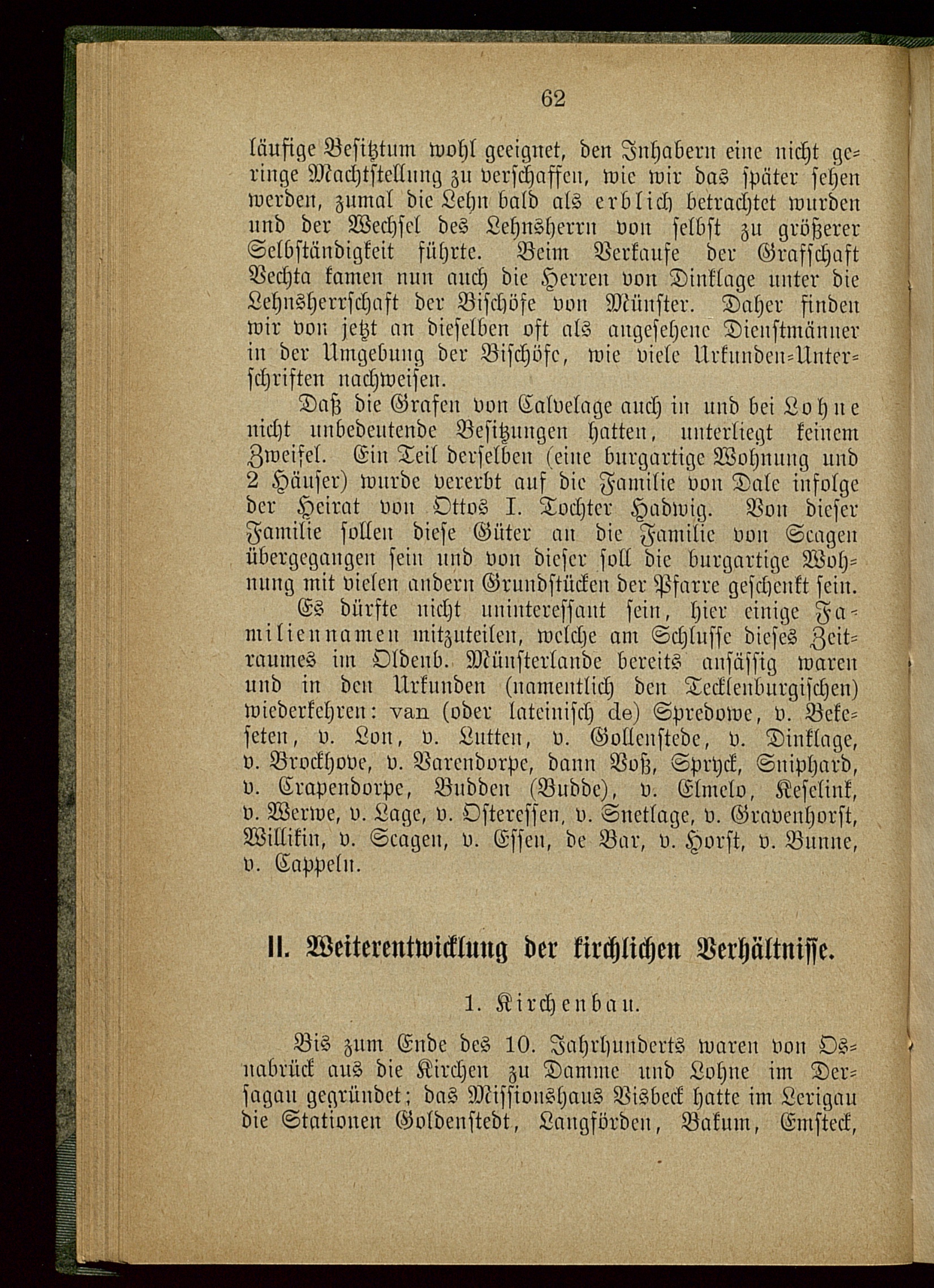 62

läufige Besitztum wohl geeignet, den Inhabern eine nicht geringe Machtstellung zu verschaffen, wie wir das später sehen werden, zumal die Lehn bald als erblich betrachtet wurden und der Wechsel des Lehnsherrn von selbst zu größerer Selbständigkeit führte. Beim Verkaufe der Grafschaft Vechta kamen nun auch die Herren von Dinklage unter die Lehnsherrschaft der Bischöfe von Münster. Daher finden wir von jetzt an dieselben oft als angesehene Dienstmänner in der Umgebung der Bischöfe, wie viele Urkunden-Unterschriften nachweisen.

Daß die Grafen von Calvelage auch in und bei Lohne nicht unbedeutende Besitzungen hatten, unterliegt keinem Zweifel. Ein Teil derselben (eine burgartige Wohnung und 2 Häuser) wurde vererbt auf die Familie von Dale infolge der Heirat von Ottos I. Tochter Hadwig. Von dieser Familie sollen diese Güter an die Familie von Scagen übergegangen sein und von dieser soll die burgartige Wohnung mit vielen andern Grundstücken der Pfarre geschenkt sein.

Es dürfte nicht uninteressant sein, hier einige Familiennamen mitzuteilen, welche am Schlusse dieses Zeitraumes im Oldenb. Münsterlande bereits ansässig waren und in den Urkunden (namentlich den Tecklenburgischen) wiederkehren: van (oder lateinisch de) Spredowe, v. Bekeseten, v. Lon, v. Lutten, v. Gollenstede, v. Dinklage, v. Brockhove, v. Varendorpe, dann Voß, Spryck, Sniphard, v. Crapendorpe, Budden (Budde), v. Elmelo, Keselink, v. Werwe, v. Lage, v. Osteressen, v. Snetlage, v. Gravenhorst, Willikin, v. Scagen, v. Essen, de Bar, v. Horst, v. Bunne, v. Cappeln.

II. Weiterentwicklung der kirchlichen Verhältnisse.

1. Kirchenbau.

Bis zum Ende des 10. Jahrhunderts waren von Osnabrück aus die Kirchen zu Damme und Lohne im Dersagau gegründet; das Missionshaus Visbeck hatte im Lerigau die Stationen Goldenstedt, Langförden, Bakum, Emsteck,